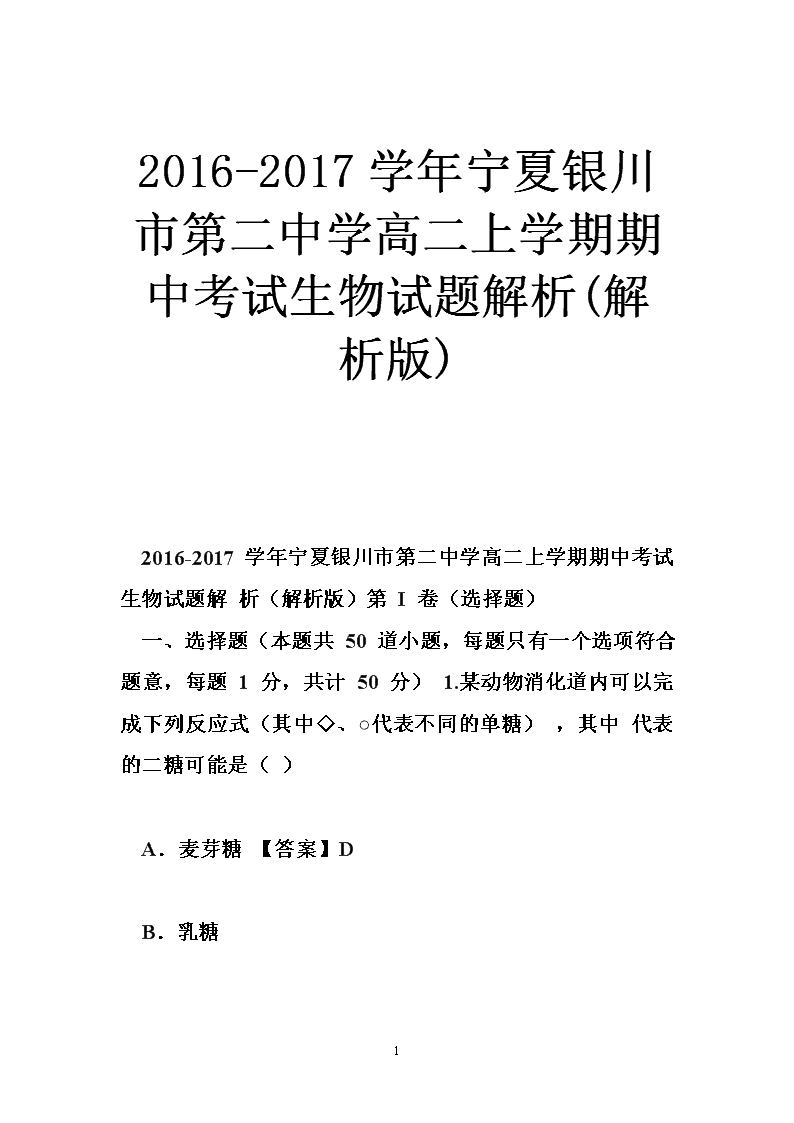 2016-2017 学年宁夏银川市第二中学高二上学期期中考试生物试题解析(解析版)

2016-2017 学年宁夏银川市第二中学高二上学期期中考试生物试题解 析（解析版）第 I 卷（选择题）

一、选择题（本题共 50 道小题，每题只有一个选项符合题意，每题 1 分，共计 50 分） 1.某动物消化道内可以完成下列反应式（其中◇、○代表不同的单糖），其中 代表的二糖可能是（ ）

A．麦芽糖 【答案】D

B．乳糖

1